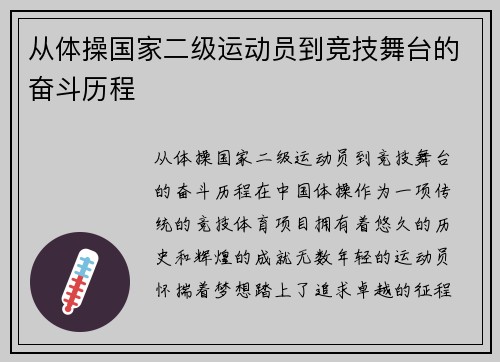 从体操国家二级运动员到竞技舞台的奋斗历程

从体操国家二级运动员到竞技舞台的奋斗历程在中国体操作为一项传统的竞技体育项目拥有着悠久的历史和辉煌的成就无数年轻的运动员怀揣着梦想踏上了追求卓越的征程